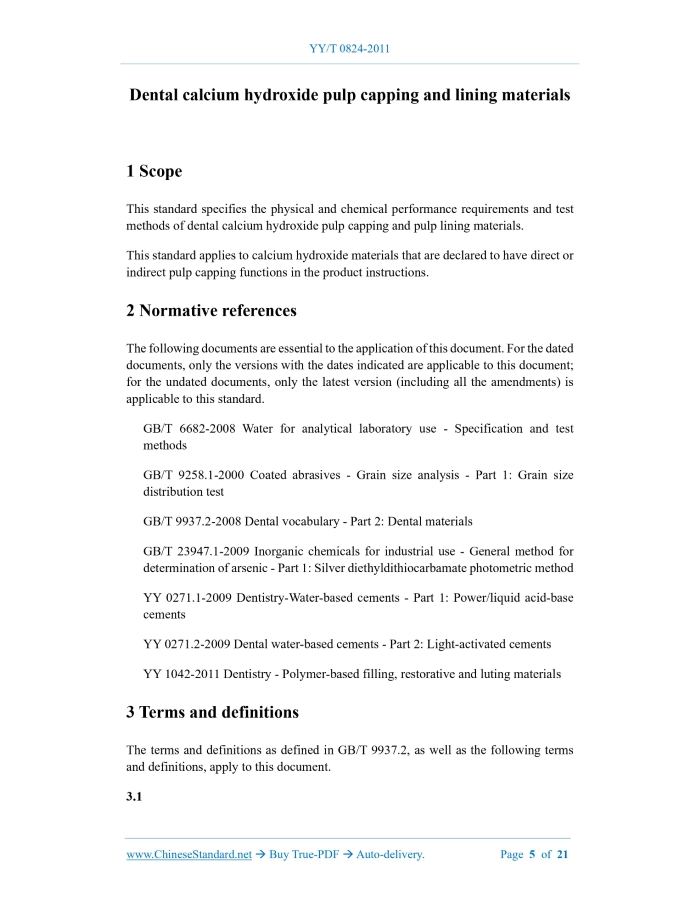 YY/T 0824-2011

Dental calcium hydroxide pulp capping and lining materials

1 Scope

This standard specifies the physical and chemical performance requirements and test methods of dental calcium hydroxide pulp capping and pulp lining materials.

This standard applies to calcium hydroxide materials that are declared to have direct or indirect pulp capping functions in the product instructions.

2 Normative references

The following documents are essential to the application of this document. For the dated documents, only the versions with the dates indicated are applicable to this document; for the undated documents, only the latest version (including all the amendments) is applicable to this standard.

GB/T 6682-2008 Water for analytical laboratory use - Specification and test methods

GB/T 9258.1-2000 Coated abrasives - Grain size analysis - Part 1: Grain size distribution test

GB/T 9937.2-2008 Dental vocabulary - Part 2: Dental materials

GB/T 23947.1-2009 Inorganic chemicals for industrial use - General method for determination of arsenic - Part 1: Silver diethyldithiocarbamate photometric method

YY 0271.1-2009 Dentistry-Water-based cements - Part 1: Power/liquid acid-base cements

YY 0271.2-2009 Dental water-based cements - Part 2: Light-activated cements

YY 1042-2011 Dentistry - Polymer-based filling, restorative and luting materials

3 Terms and definitions

The terms and definitions as defined in GB/T 9937.2, as well as the following terms and definitions, apply to this document.

3.1

www.ChineseStandard.net → Buy True-PDF → Auto-delivery.    Page 5 of 21